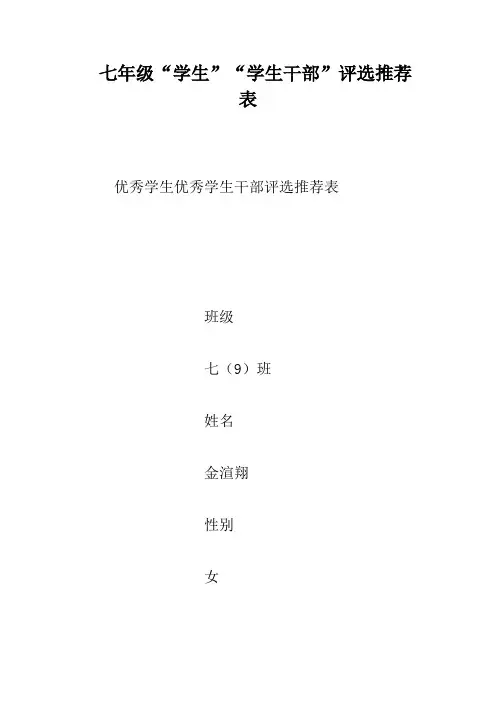 七年级“学生”“学生干部”评选推荐表

优秀学生优秀学生干部评选推荐表

班级

七（9）班

姓名

金渲翔

性别

女